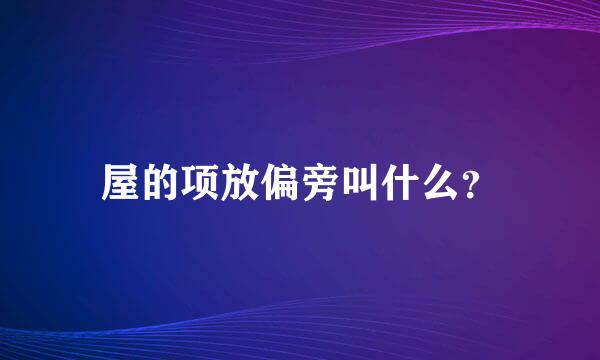 屋的项放偏旁叫什么?